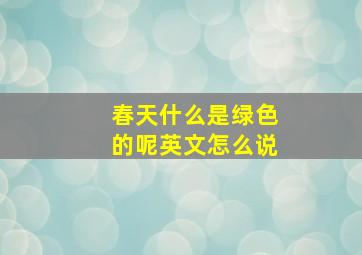 春天什么是绿色的呢英文怎么说